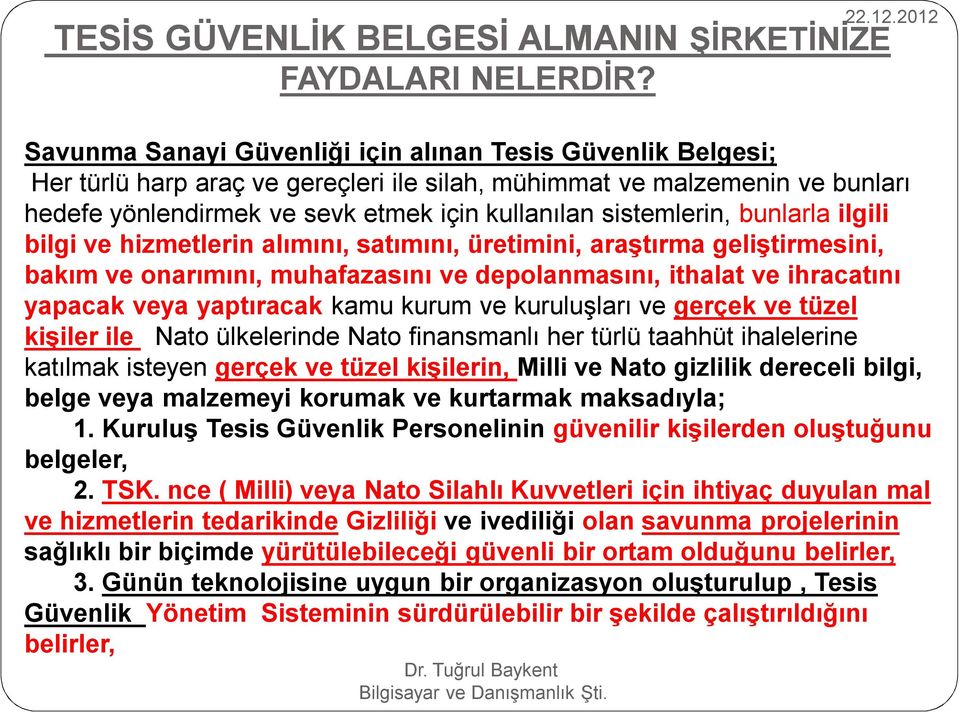 22.12.2012

TESİS GÜVENLİK BELGESİ ALMANIN ŞİRKETİNİZE FAYDALARI NELERDİR?

Savunma Sanayi Güvenliği için alınan Tesis Güvenlik Belgesi;
Her türlü harp araç ve gereçleri ile silah, mühimmat ve malzemenin ve bunları hedefe yönlendirmek ve sevk etmek için kullanılan sistemlerin, bunlarla ilgili bilgi ve hizmetlerin alımını, satımını, üretimini, araştırma geliştirmesini, bakım ve onarımını, muhafazasını ve depolanmasını, ithalat ve ihracatını yapacak veya yaptıracak kamu kurum ve kuruluşları ve gerçek ve tüzel kişiler ile Nato ülkelerinde Nato finansmanlı her türlü taahhüt ihalelerine katılmak isteyen gerçek ve tüzel kişilerin, Milli ve Nato gizlilik dereceli bilgi, belge veya malzemeyi korumak ve kurtarmak maksadıyla;

1. Kuruluş Tesis Güvenlik Personelinin güvenilir kişilerden oluştuğunu belgeler,

2. TSK. nce ( Milli) veya Nato Silahlı Kuvvetleri için ihtiyaç duyulan mal ve hizmetlerin tedarikinde Gizliliği ve ivediliği olan savunma projelerinin sağlıklı bir biçimde yürütülebileceği güvenli bir ortam olduğunu belirler,

3. Günün teknolojisine uygun bir organizasyon oluşturulup , Tesis Güvenlik Yönetim Sisteminin sürdürülebilir bir şekilde çalıştırıldığını belirler,

Dr. Tuğrul Baykent
Bilgisayar ve Danışmanlık Şti.